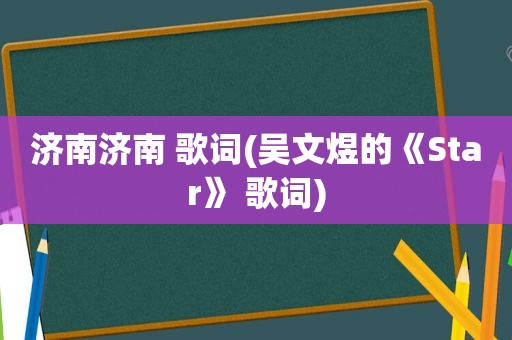 济南济南 歌词(吴文煜的《Star》 歌词)